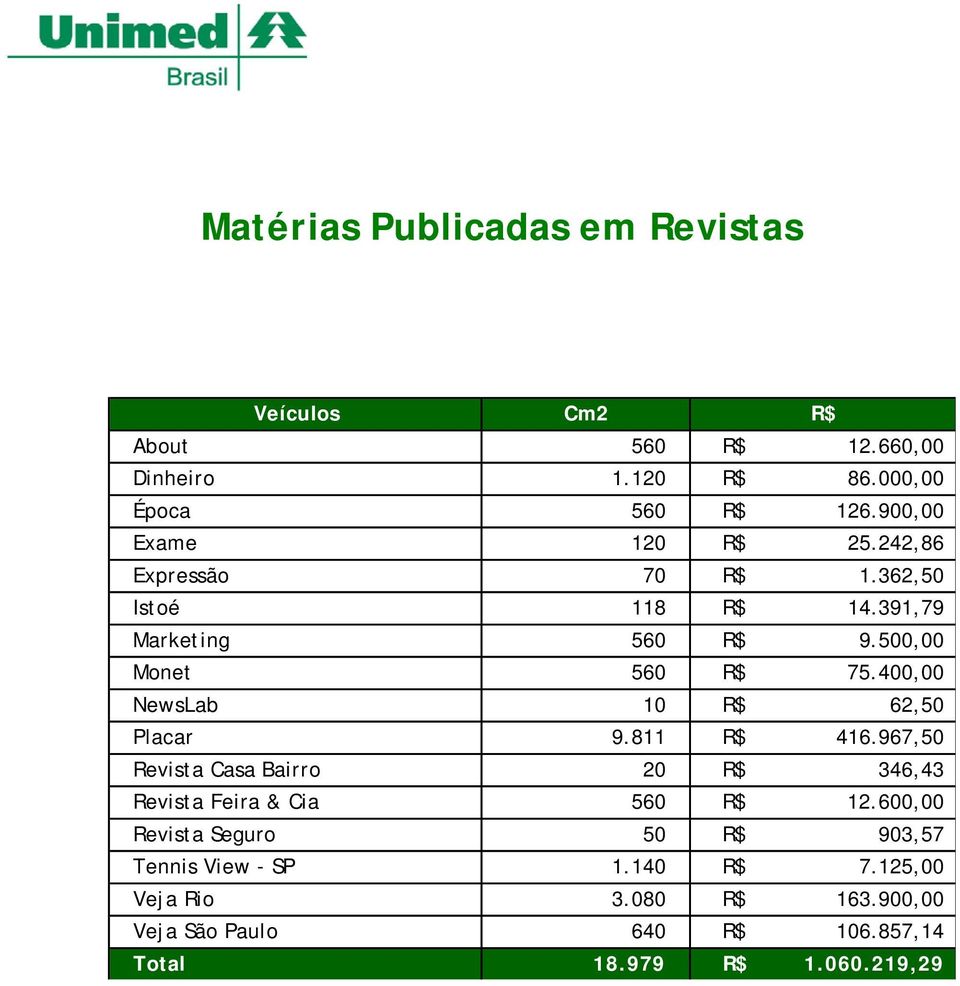 Unimed
Brasil

Matérias Publicadas em Revistas

| Veículos | Cm2 | R$ |
|---|---|---|
| About | 560 | R$ 12.660,00 |
| Dinheiro | 1.120 | R$ 86.000,00 |
| Época | 560 | R$ 126.900,00 |
| Exame | 120 | R$ 25.242,86 |
| Expressão | 70 | R$ 1.362,50 |
| Istoé | 118 | R$ 14.391,79 |
| Marketing | 560 | R$ 9.500,00 |
| Monet | 560 | R$ 75.400,00 |
| NewsLab | 10 | R$ 62,50 |
| Placar | 9.811 | R$ 416.967,50 |
| Revista Casa Bairro | 20 | R$ 346,43 |
| Revista Feira & Cia | 560 | R$ 12.600,00 |
| Revista Seguro | 50 | R$ 903,57 |
| Tennis View - SP | 1.140 | R$ 7.125,00 |
| Veja Rio | 3.080 | R$ 163.900,00 |
| Veja São Paulo | 640 | R$ 106.857,14 |
| Total | 18.979 | R$ 1.060.219,29 |